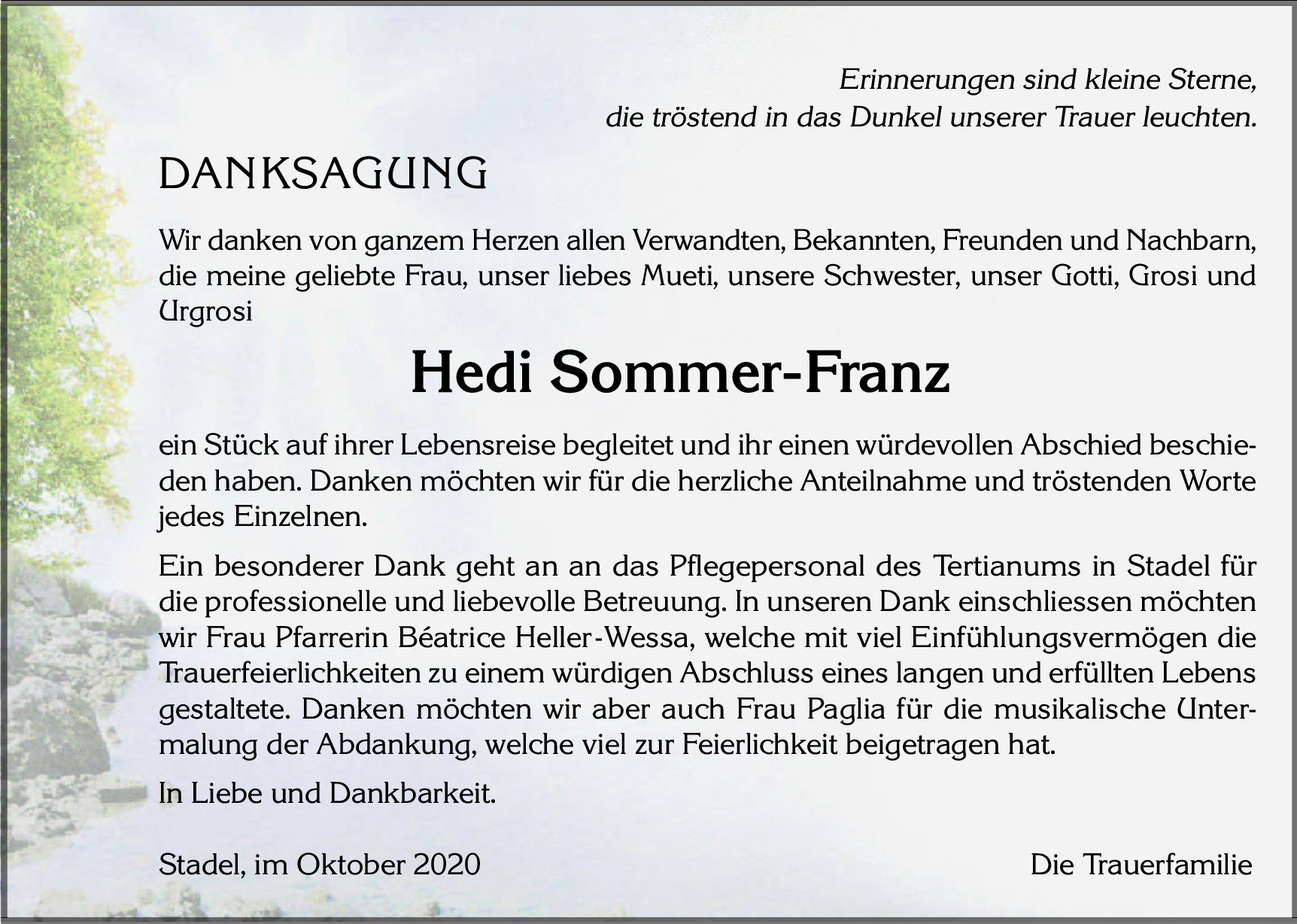 Erinnerungen sind kleine Sterne,
die tröstend in das Dunkel unserer Trauer leuchten.

DANKSAGUNG

Wir danken von ganzem Herzen allen Verwandten, Bekannten, Freunden und Nachbarn, die meine geliebte Frau, unser liebes Mueti, unsere Schwester, unser Gotti, Grosi und Urgrosi

Hedi Sommer-Franz

ein Stück auf ihrer Lebensreise begleitet und ihr einen würdevollen Abschied beschieden haben. Danken möchten wir für die herzliche Anteilnahme und tröstenden Worte jedes Einzelnen.

Ein besonderer Dank geht an an das Pflegepersonal des Tertianums in Stadel für die professionelle und liebevolle Betreuung. In unseren Dank einschliessen möchten wir Frau Pfarrerin Béatrice Heller-Wessa, welche mit viel Einfühlungsvermögen die Trauerfeierlichkeiten zu einem würdigen Abschluss eines langen und erfüllten Lebens gestaltete. Danken möchten wir aber auch Frau Paglia für die musikalische Untermalung der Abdankung, welche viel zur Feierlichkeit beigetragen hat.

In Liebe und Dankbarkeit.

Stadel, im Oktober 2020

Die Trauerfamilie